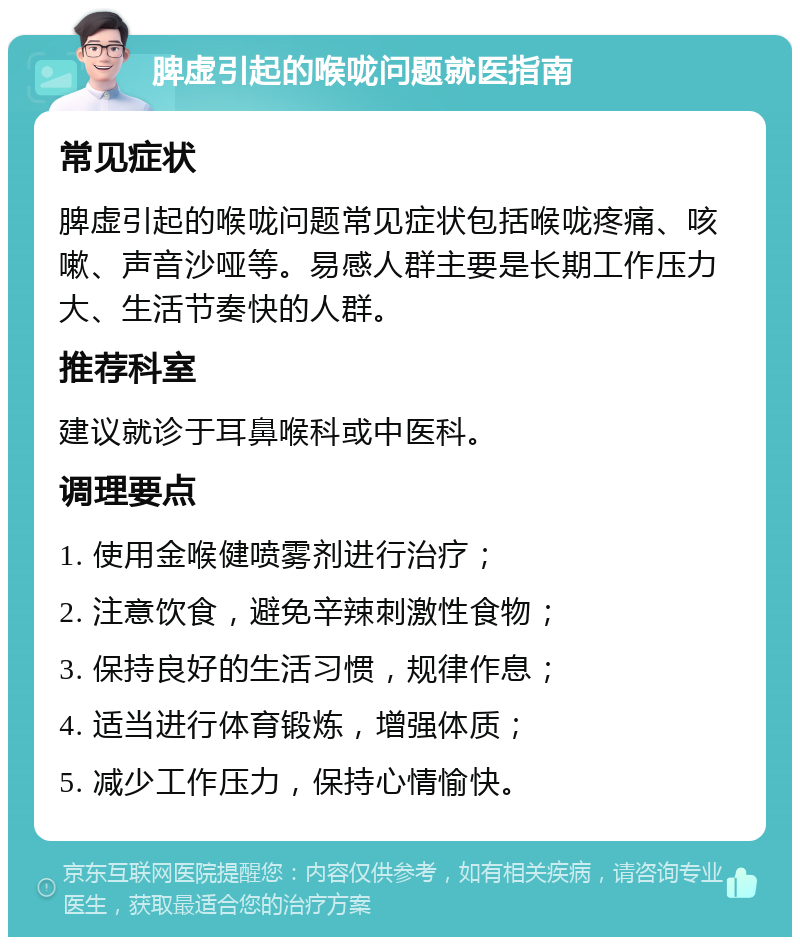 脾虚引起的喉咙问题就医指南

常见症状

脾虚引起的喉咙问题常见症状包括喉咙疼痛、咳嗽、声音沙哑等。易感人群主要是长期工作压力大、生活节奏快的人群。

推荐科室

建议就诊于耳鼻喉科或中医科。

调理要点

1. 使用金喉健喷雾剂进行治疗；

2. 注意饮食，避免辛辣刺激性食物；

3. 保持良好的生活习惯，规律作息；

4. 适当进行体育锻炼，增强体质；

5. 减少工作压力，保持心情愉快。

京东互联网医院提醒您：内容仅供参考，如有相关疾病，请咨询专业医生，获取最适合您的治疗方案